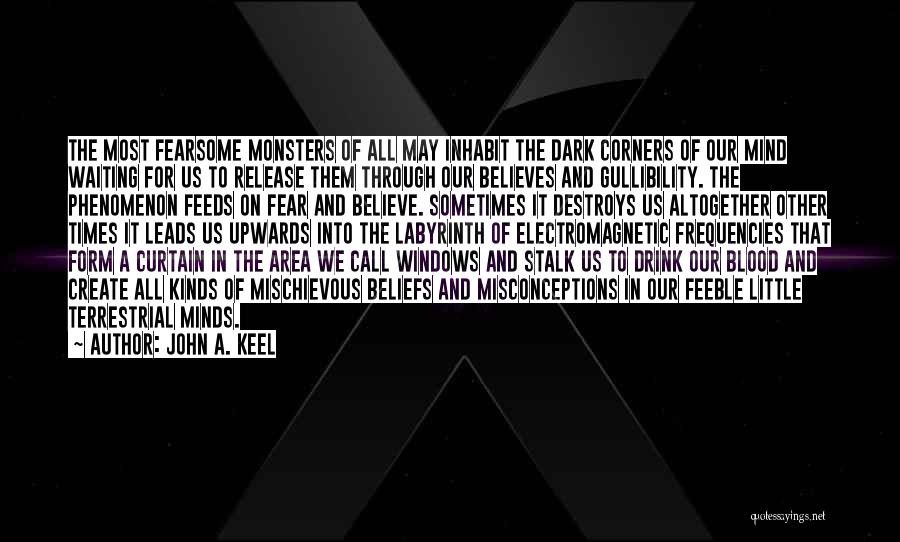 THE MOST FEARSOME MONSTERS OF ALL MAY INHABIT THE DARK CORNERS OF OUR MIND WAITING FOR US TO RELEASE THEM THROUGH OUR BELIEVES AND GULLIBILITY. THE PHENOMENON FEEDS ON FEAR AND BELIEVE. SOMETIMES IT DESTROYS US ALTOGETHER OTHER TIMES IT LEADS US UPWARDS INTO THE LABYRINTH OF ELECTROMAGNETIC FREQUENCIES THAT FORM A CURTAIN IN THE AREA WE CALL WINDOWS AND STALK US TO DRINK OUR BLOOD AND CREATE ALL KINDS OF MISCHIEVOUS BELIEFS AND MISCONCEPTIONS IN OUR FEEBLE LITTLE TERRESTRIAL MINDS.

~ AUTHOR: JOHN A. KEEL

quotessayings.net